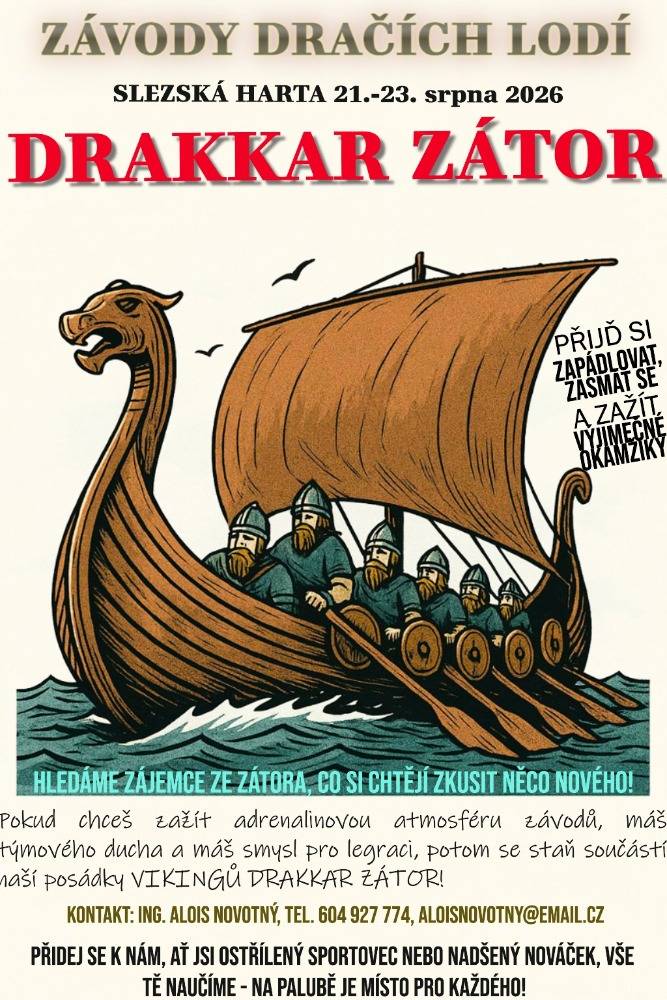 ZÁVODY DRAČÍCH LODÍ

SLEZSKÁ HARTA 21.-23. srpna 2026

DRAKKAR ZÁTOR

PŘIJĎ SI ZAPÁDLOVAT, ZASMÁT SE A ZAŽÍT VÝJIMEČNÉ OKAMŽIKY

HLEDÁME ZÁJEMCE ZE ZÁTORA, CO SI CHTĚJÍ ZKUSIT NĚCO NOVÉHO!

Pokud chceš zažít adrenalinovou atmosféru závodů, máš týmového ducha a máš smysl pro legraci, potom se staň součástí naší posádky VIKINGŮ DRAKKAR ZÁTOR!

KONTAKT: ING. ALOIS NOVOTNÝ, TEL. 604 927 774, ALOISNOVOTNY@EMAIL.CZ

PŘIDEJ SE K NÁM, AŤ JSI OSTŘÍLENÝ SPORTOVEC NEBO NADŠENÝ NOVÁČEK, VŠE TĚ NAUČÍME - NA PALUBĚ JE MÍSTO PRO KAŽDÉHO!